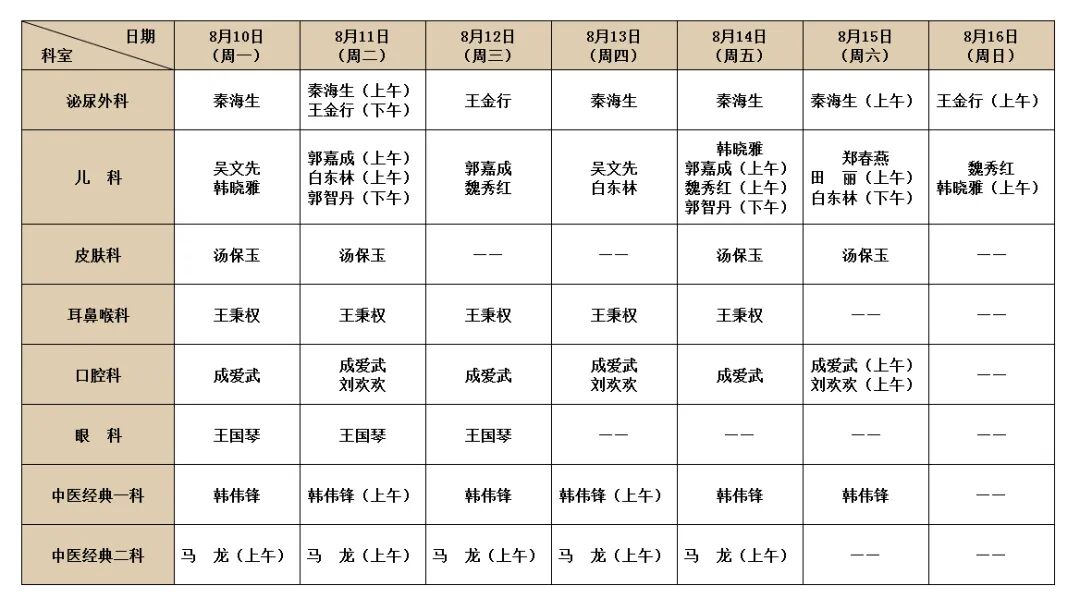 | 日期 科室 | 8月10日（周一） | 8月11日（周二） | 8月12日（周三） | 8月13日（周四） | 8月14日（周五） | 8月15日（周六） | 8月16日（周日） |
|---|---|---|---|---|---|---|---|
| 泌尿外科 | 秦海生 | 秦海生（上午） 王金行（下午） | 王金行 | 秦海生 | 秦海生 | 秦海生（上午） | 王金行（上午） |
| 儿 科 | 吴文先 韩晓雅 | 郭嘉成（上午） 白东林（上午） 郭智丹（下午） | 郭嘉成 魏秀红 | 吴文先 白东林 | 韩晓雅 郭嘉成（上午） 魏秀红（上午） 郭智丹（下午） | 郑春燕 田 丽（上午） 白东林（下午） | 魏秀红 韩晓雅（上午） |
| 皮肤科 | 汤保玉 | 汤保玉 | —— | —— | 汤保玉 | 汤保玉 | —— |
| 耳鼻喉科 | 王秉权 | 王秉权 | 王秉权 | 王秉权 | 王秉权 | —— | —— |
| 口腔科 | 成爱武 | 成爱武 刘欢欢 | 成爱武 | 成爱武 刘欢欢 | 成爱武 | 成爱武（上午） 刘欢欢（上午） | —— |
| 眼 科 | 王国琴 | 王国琴 | 王国琴 | —— | —— | —— | —— |
| 中医经典一科 | 韩伟锋 | 韩伟锋（上午） | 韩伟锋 | 韩伟锋（上午） | 韩伟锋 | 韩伟锋 | —— |
| 中医经典二科 | 马 龙（上午） | 马 龙（上午） | 马 龙（上午） | 马 龙（上午） | 马 龙（上午） | —— | —— |